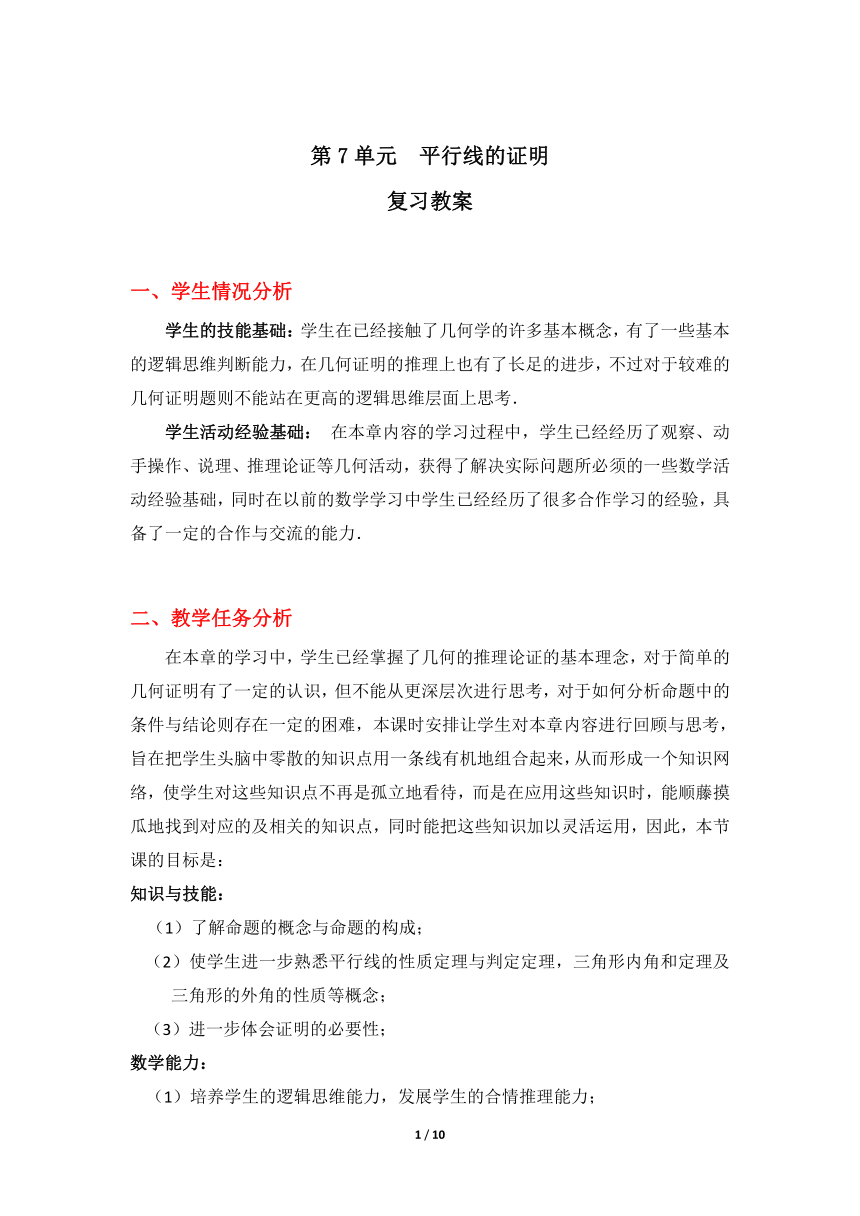 第 7 单元　平行线的证明

复习教案

一、学生情况分析

学生的技能基础：学生在已经接触了几何学的许多基本概念，有了一些基本的逻辑思维判断能力，在几何证明的推理上也有了长足的进步，不过对于较难的几何证明题则不能站在更高的逻辑思维层面上思考.

学生活动经验基础：　在本章内容的学习过程中，学生已经经历了观察、动手操作、说理、推理论证等几何活动，获得了解决实际问题所必须的一些数学活动经验基础，同时在以前的数学学习中学生已经经历了很多合作学习的经验，具备了一定的合作与交流的能力.

二、教学任务分析

在本章的学习中，学生已经掌握了几何的推理论证的基本理念，对于简单的几何证明有了一定的认识，但不能从更深层次进行思考，对于如何分析命题中的条件与结论则存在一定的困难，本课时安排让学生对本章内容进行回顾与思考，旨在把学生头脑中零散的知识点用一条线有机地组合起来，从而形成一个知识网络，使学生对这些知识点不再是孤立地看待，而是在应用这些知识时，能顺藤摸瓜地找到对应的及相关的知识点，同时能把这些知识加以灵活运用，因此，本节课的目标是：

知识与技能：

（1）了解命题的概念与命题的构成；

（2）使学生进一步熟悉平行线的性质定理与判定定理，三角形内角和定理及三角形的外角的性质等概念；

（3）进一步体会证明的必要性；

数学能力：

（1）培养学生的逻辑思维能力，发展学生的合情推理能力；

1 / 10